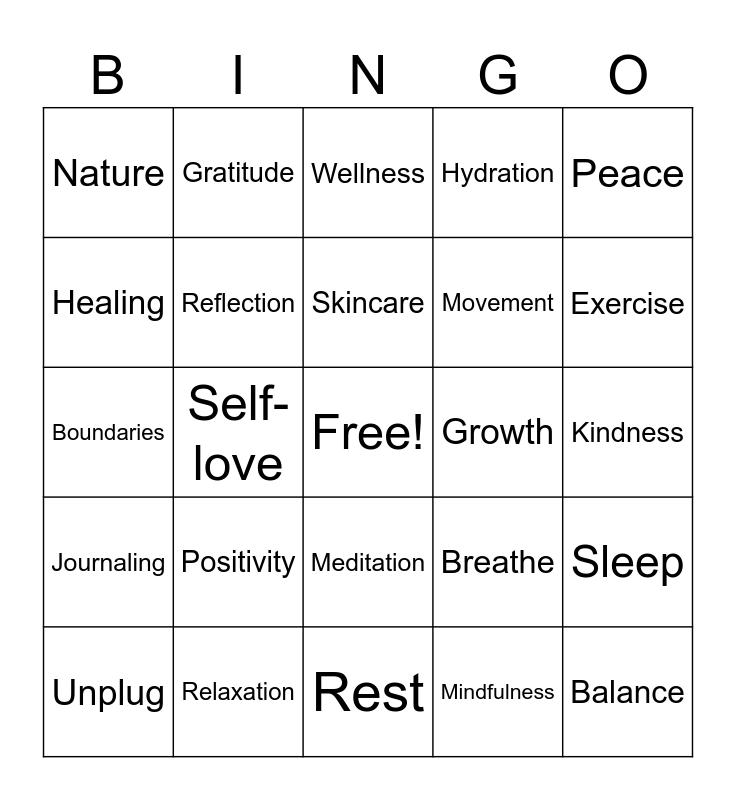 | B | I | N | G | O |
|---|---|---|---|---|
| Nature | Gratitude | Wellness | Hydration | Peace |
| Healing | Reflection | Skincare | Movement | Exercise |
| Boundaries | Self-love | Free! | Growth | Kindness |
| Journaling | Positivity | Meditation | Breathe | Sleep |
| Unplug | Relaxation | Rest | Mindfulness | Balance |